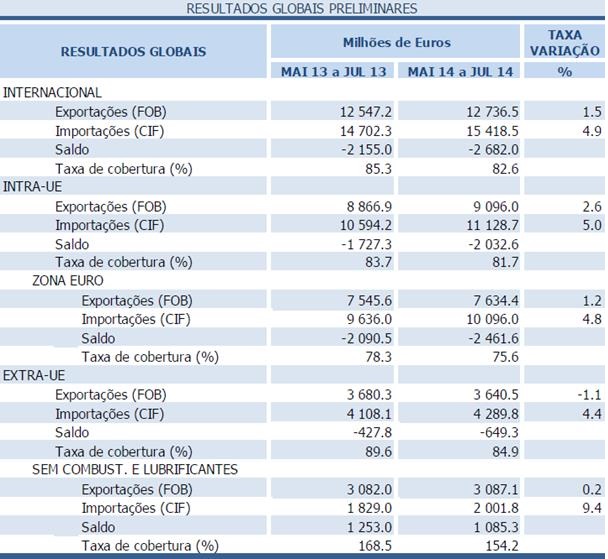 RESULTADOS GLOBAIS PRELIMINARES

| RESULTADOS GLOBAIS | Milhões de Euros MAI 13 a JUL 13 | Milhões de Euros MAI 14 a JUL 14 | TAXA VARIAÇÃO % |
|---|---|---|---|
| INTERNACIONAL | | | |
| Exportações (FOB) | 12 547.2 | 12 736.5 | 1.5 |
| Importações (CIF) | 14 702.3 | 15 418.5 | 4.9 |
| Saldo | -2 155.0 | -2 682.0 | |
| Taxa de cobertura (%) | 85.3 | 82.6 | |
| INTRA-UE | | | |
| Exportações (FOB) | 8 866.9 | 9 096.0 | 2.6 |
| Importações (CIF) | 10 594.2 | 11 128.7 | 5.0 |
| Saldo | -1 727.3 | -2 032.6 | |
| Taxa de cobertura (%) | 83.7 | 81.7 | |
| ZONA EURO | | | |
| Exportações (FOB) | 7 545.6 | 7 634.4 | 1.2 |
| Importações (CIF) | 9 636.0 | 10 096.0 | 4.8 |
| Saldo | -2 090.5 | -2 461.6 | |
| Taxa de cobertura (%) | 78.3 | 75.6 | |
| EXTRA-UE | | | |
| Exportações (FOB) | 3 680.3 | 3 640.5 | -1.1 |
| Importações (CIF) | 4 108.1 | 4 289.8 | 4.4 |
| Saldo | -427.8 | -649.3 | |
| Taxa de cobertura (%) | 89.6 | 84.9 | |
| SEM COMBUST. E LUBRIFICANTES | | | |
| Exportações (FOB) | 3 082.0 | 3 087.1 | 0.2 |
| Importações (CIF) | 1 829.0 | 2 001.8 | 9.4 |
| Saldo | 1 253.0 | 1 085.3 | |
| Taxa de cobertura (%) | 168.5 | 154.2 | |